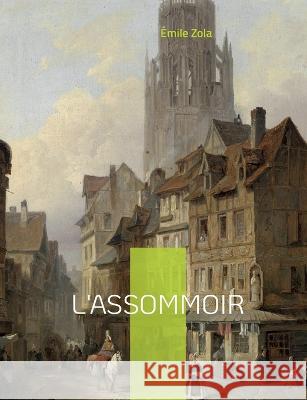 Émile Zola

L'ASSOMMOIR

Kraina Książek